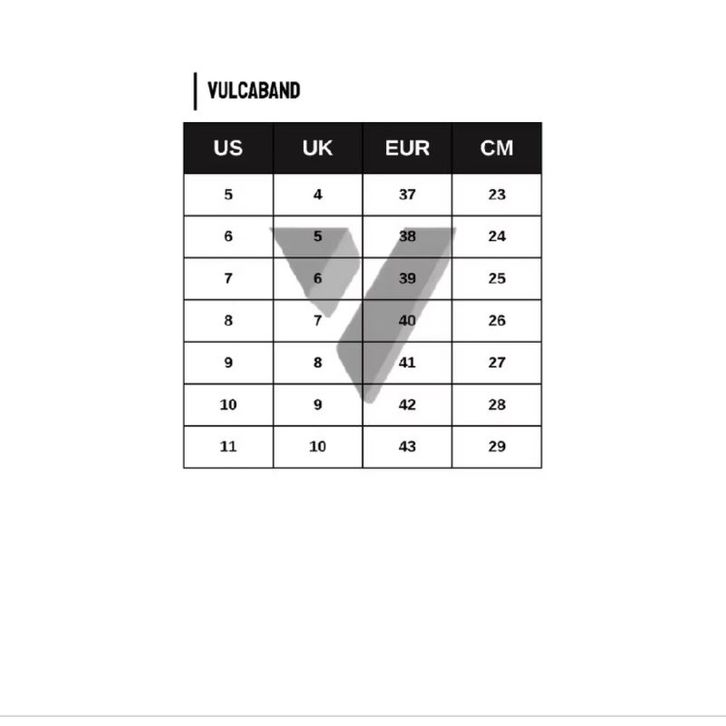 VULCABAND

| US | UK | EUR | CM |
|---|---|---|---|
| 5 | 4 | 37 | 23 |
| 6 | 5 | 38 | 24 |
| 7 | 6 | 39 | 25 |
| 8 | 7 | 40 | 26 |
| 9 | 8 | 41 | 27 |
| 10 | 9 | 42 | 28 |
| 11 | 10 | 43 | 29 |